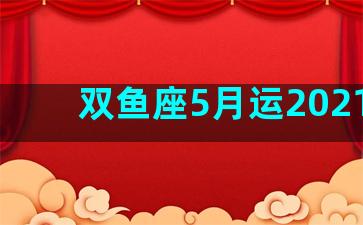 双鱼座5月运2021